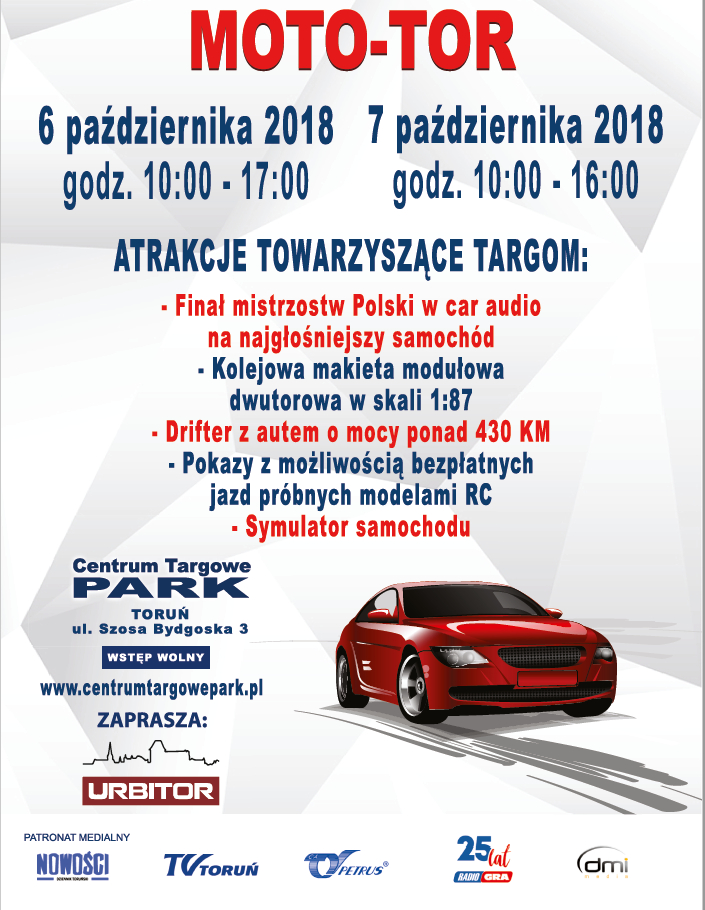 MOTO-TOR

6 października 2018
godz. 10:00 - 17:00

7 października 2018
godz. 10:00 - 16:00

ATRAKCJE TOWARZYSZĄCE TARGOM:

- Finał mistrzostw Polski w car audio na najgłośniejszy samochód
- Kolejowa makieta modułowa dwutorowa w skali 1:87
- Drifter z autem o mocy ponad 430 KM
- Pokazy z możliwością bezpłatnych jazd próbnych modelami RC
- Symulator samochodu

Centrum Targowe
PARK
TORUŃ
ul. Szosa Bydgoska 3

WSTĘP WOLNY

www.centrumtargowepark.pl

ZAPRASZA:

URBITOR

PATRONAT MEDIALNY

NOWOŚCI

TV TORUŃ

PETRUS®

25 lat RADIO GRA

dmi